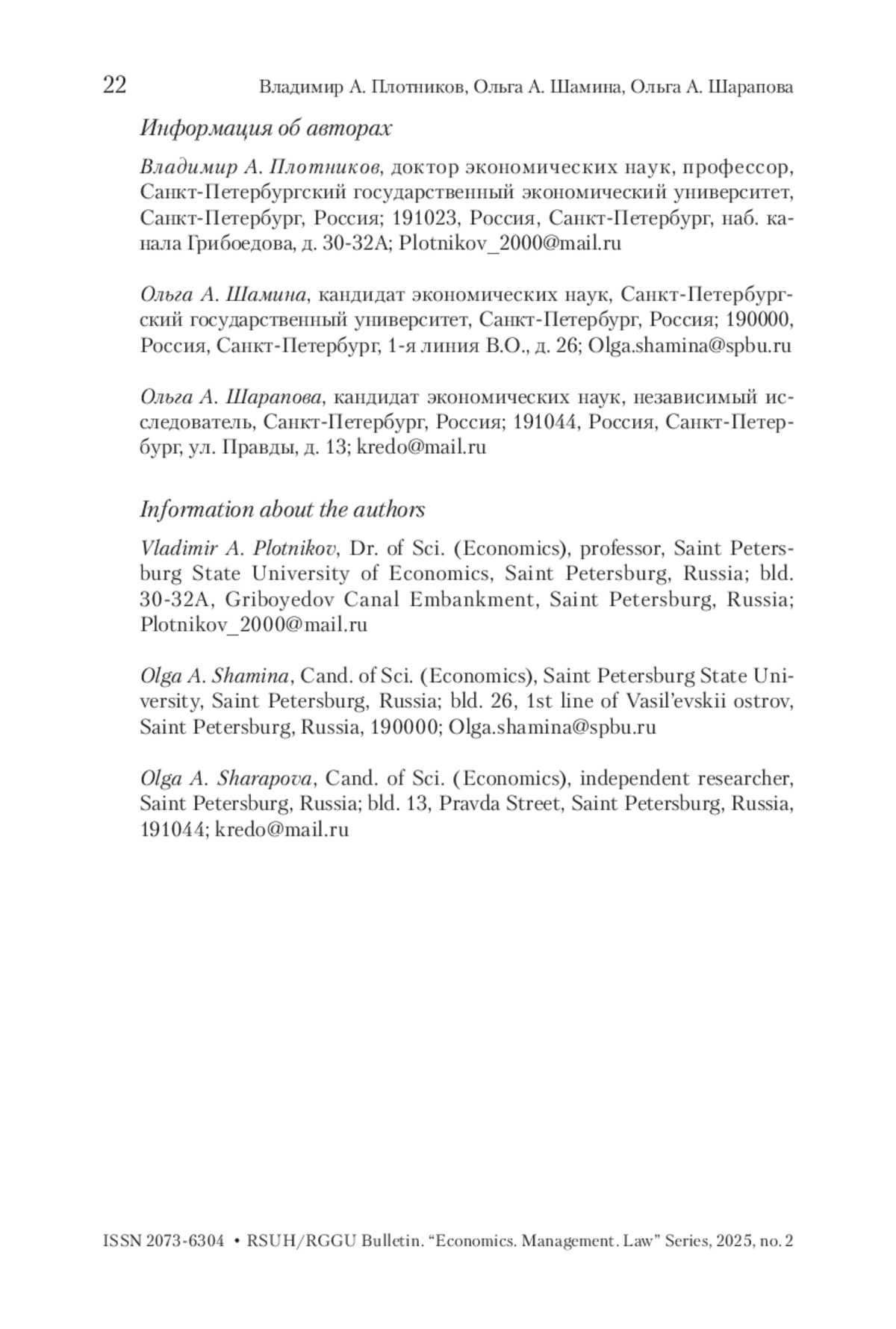 22 Владимир А. Плотников, Ольга А. Шамина, Ольга А. Шарапова

Информация об авторах

Владимир А. Плотников, доктор экономических наук, профессор, Санкт-Петербургский государственный экономический университет, Санкт-Петербург, Россия; 191023, Россия, Санкт-Петербург, наб. канала Грибоедова, д. 30-32А; Plotnikov_2000@mail.ru

Ольга А. Шамина, кандидат экономических наук, Санкт-Петербургский государственный университет, Санкт-Петербург, Россия; 190000, Россия, Санкт-Петербург, 1-я линия В.О., д. 26; Olga.shamina@spbu.ru

Ольга А. Шарапова, кандидат экономических наук, независимый исследователь, Санкт-Петербург, Россия; 191044, Россия, Санкт-Петербург, ул. Правды, д. 13; kredo@mail.ru

Information about the authors

Vladimir A. Plotnikov, Dr. of Sci. (Economics), professor, Saint Petersburg State University of Economics, Saint Petersburg, Russia; bld. 30-32A, Griboyedov Canal Embankment, Saint Petersburg, Russia; Plotnikov_2000@mail.ru

Olga A. Shamina, Cand. of Sci. (Economics), Saint Petersburg State University, Saint Petersburg, Russia; bld. 26, 1st line of Vasil'evskii ostrov, Saint Petersburg, Russia, 190000; Olga.shamina@spbu.ru

Olga A. Sharapova, Cand. of Sci. (Economics), independent researcher, Saint Petersburg, Russia; bld. 13, Pravda Street, Saint Petersburg, Russia, 191044; kredo@mail.ru

ISSN 2073-6304 • RSUH/RGGU Bulletin. "Economics. Management. Law" Series, 2025, no. 2